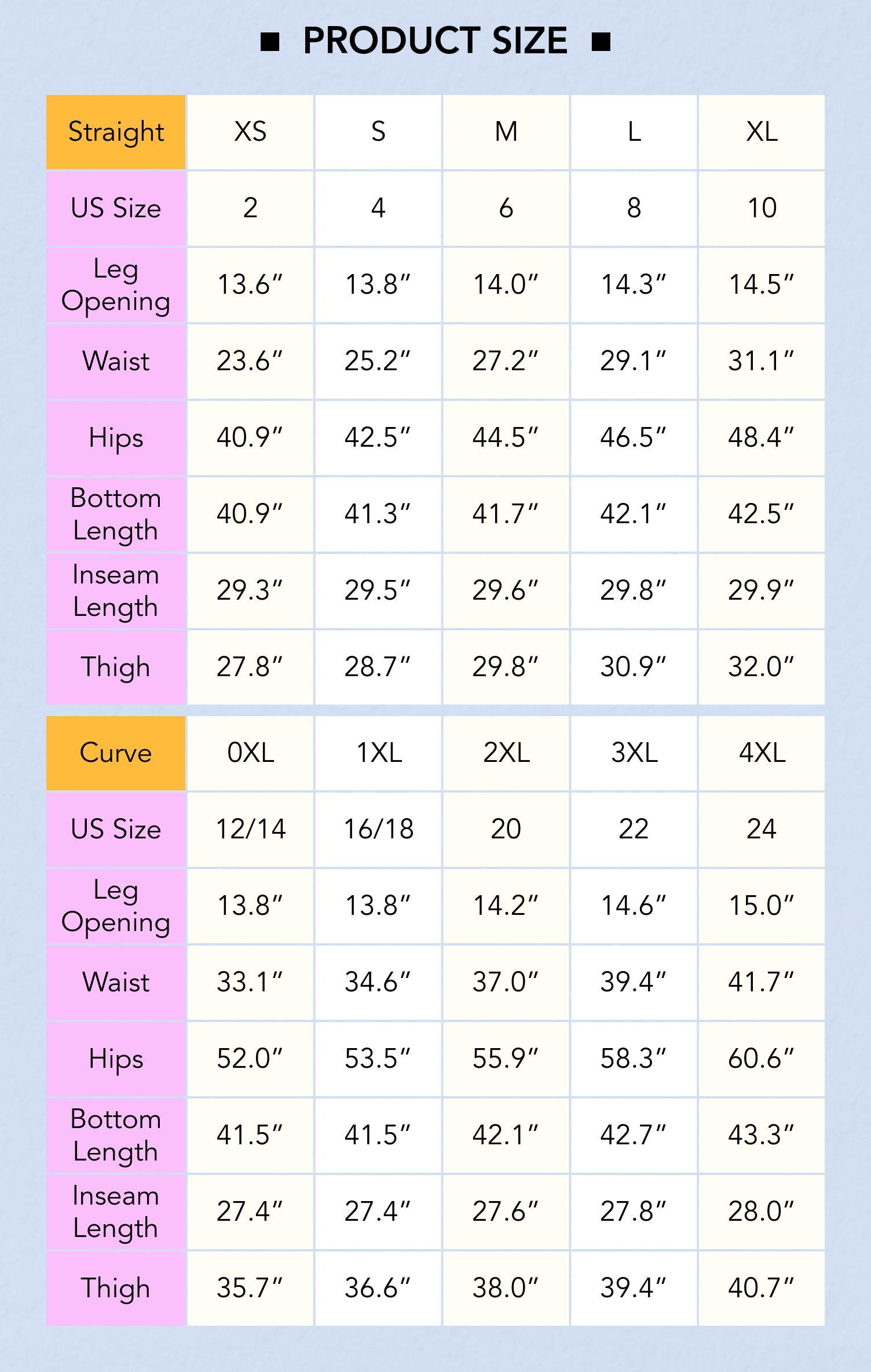 ■ PRODUCT SIZE ■

| Straight | XS | S | M | L | XL |
|---|---|---|---|---|---|
| US Size | 2 | 4 | 6 | 8 | 10 |
| Leg Opening | 13.6″ | 13.8″ | 14.0″ | 14.3″ | 14.5″ |
| Waist | 23.6″ | 25.2″ | 27.2″ | 29.1″ | 31.1″ |
| Hips | 40.9″ | 42.5″ | 44.5″ | 46.5″ | 48.4″ |
| Bottom Length | 40.9″ | 41.3″ | 41.7″ | 42.1″ | 42.5″ |
| Inseam Length | 29.3″ | 29.5″ | 29.6″ | 29.8″ | 29.9″ |
| Thigh | 27.8″ | 28.7″ | 29.8″ | 30.9″ | 32.0″ |

| Curve | 0XL | 1XL | 2XL | 3XL | 4XL |
|---|---|---|---|---|---|
| US Size | 12/14 | 16/18 | 20 | 22 | 24 |
| Leg Opening | 13.8″ | 13.8″ | 14.2″ | 14.6″ | 15.0″ |
| Waist | 33.1″ | 34.6″ | 37.0″ | 39.4″ | 41.7″ |
| Hips | 52.0″ | 53.5″ | 55.9″ | 58.3″ | 60.6″ |
| Bottom Length | 41.5″ | 41.5″ | 42.1″ | 42.7″ | 43.3″ |
| Inseam Length | 27.4″ | 27.4″ | 27.6″ | 27.8″ | 28.0″ |
| Thigh | 35.7″ | 36.6″ | 38.0″ | 39.4″ | 40.7″ |